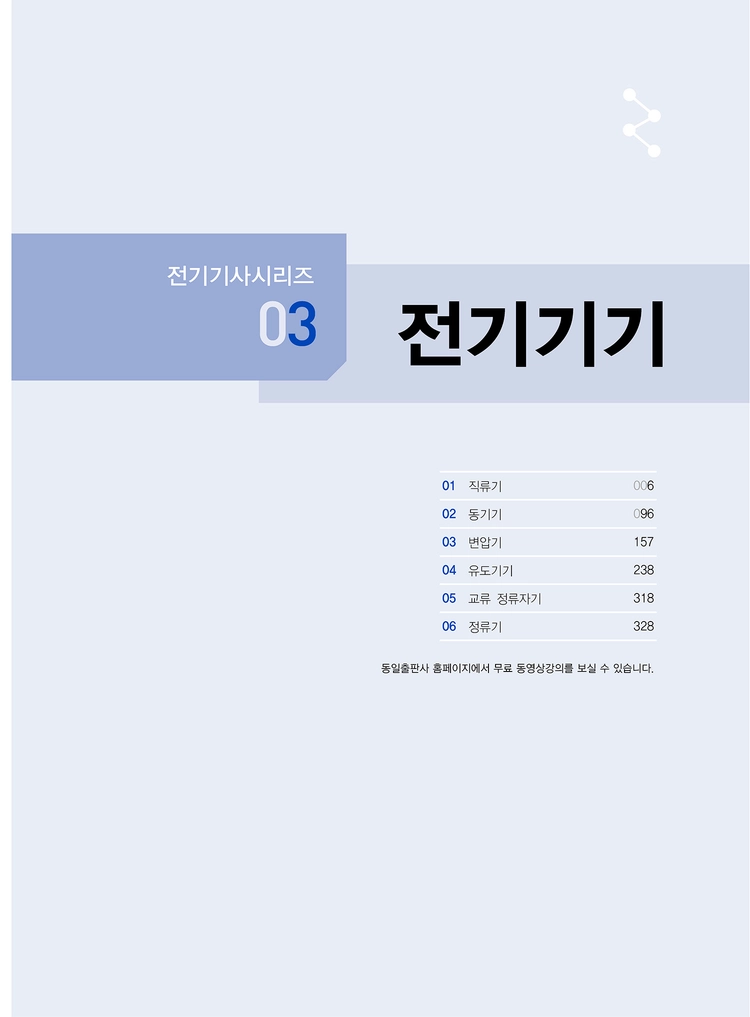 전기기사시리즈
03

전기기기

01 직류기 006
02 동기기 096
03 변압기 157
04 유도기기 238
05 교류 정류자기 318
06 정류기 328

동일출판사 홈페이지에서 무료 동영상강의를 보실 수 있습니다.